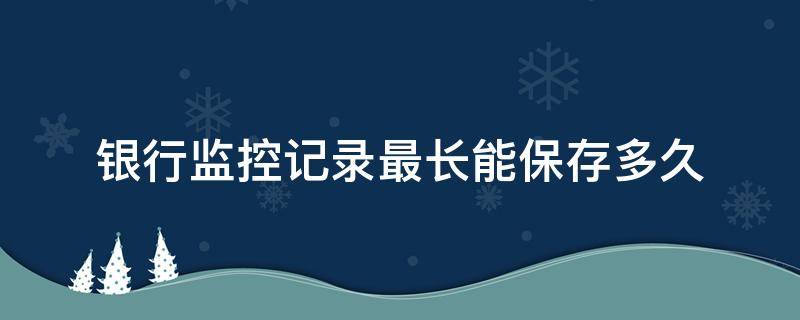 银行监控记录最长能保存多久